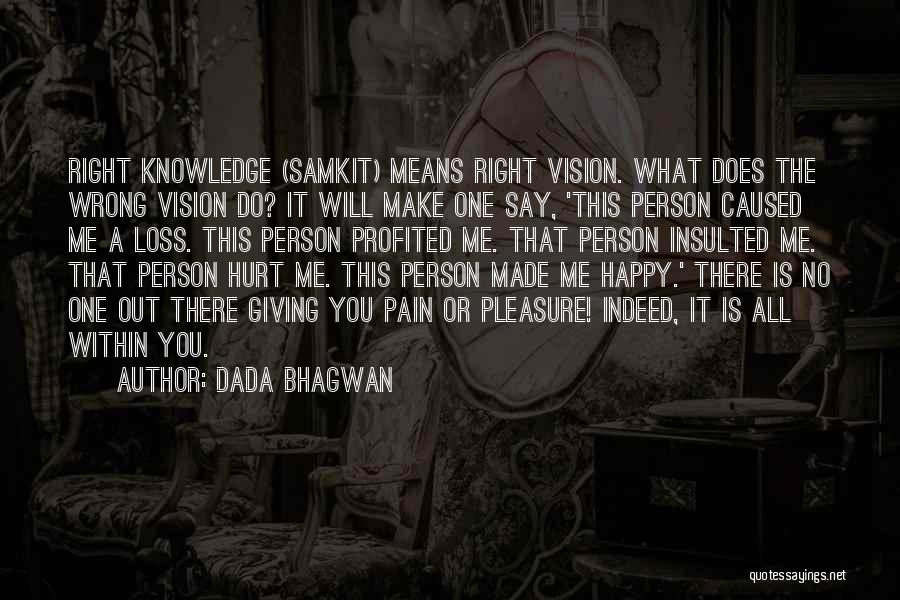 RIGHT KNOWLEDGE (SAMKIT) MEANS RIGHT VISION. WHAT DOES THE WRONG VISION DO? IT WILL MAKE ONE SAY, 'THIS PERSON CAUSED ME A LOSS. THIS PERSON PROFITED ME. THAT PERSON INSULTED ME. THAT PERSON HURT ME. THIS PERSON MADE ME HAPPY.' THERE IS NO ONE OUT THERE GIVING YOU PAIN OR PLEASURE! INDEED, IT IS ALL WITHIN YOU.

AUTHOR: DADA BHAGWAN

quotessayings.net